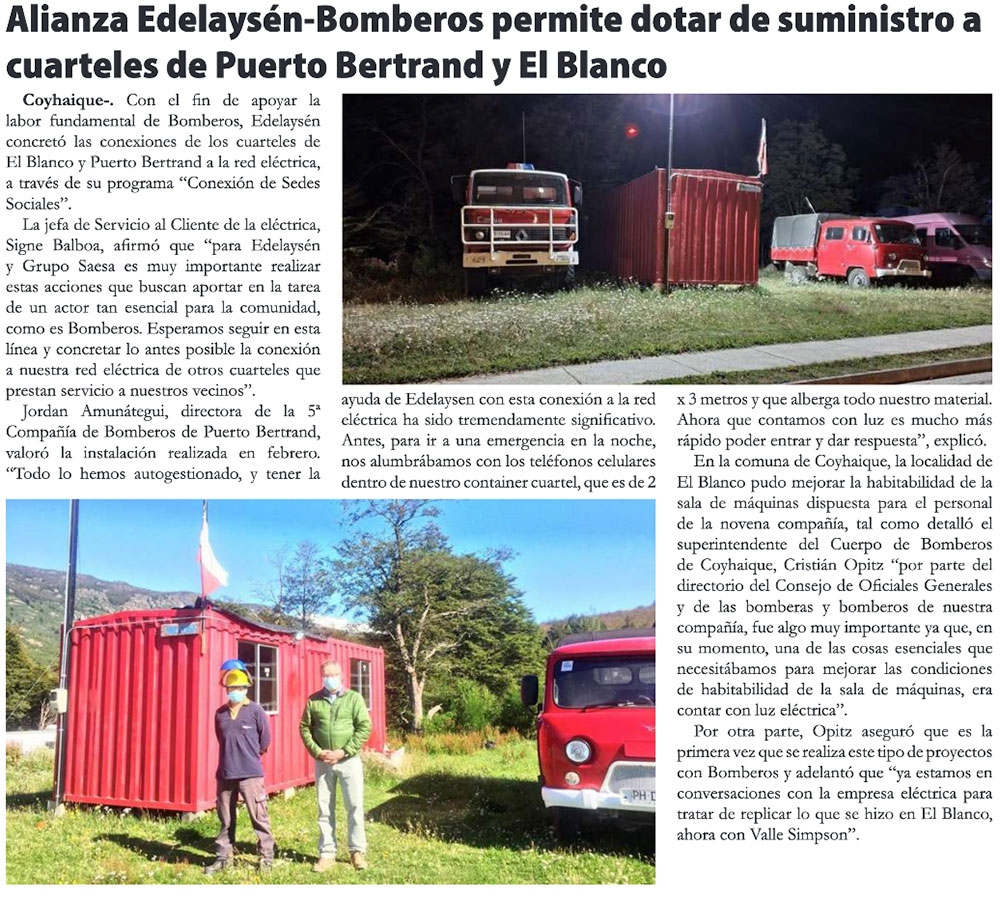 Alianza Edelaysén-Bomberos permite dotar de suministro a cuarteles de Puerto Bertrand y El Blanco

Coyhaique-. Con el fin de apoyar la labor fundamental de Bomberos, Edelaysén concretó las conexiones de los cuarteles de El Blanco y Puerto Bertrand a la red eléctrica, a través de su programa "Conexión de Sedes Sociales".

La jefa de Servicio al Cliente de la eléctrica, Signe Balboa, afirmó que "para Edelaysén y Grupo Saesa es muy importante realizar estas acciones que buscan aportar en la tarea de un actor tan esencial para la comunidad, como es Bomberos. Esperamos seguir en esta línea y concretar lo antes posible la conexión a nuestra red eléctrica de otros cuarteles que prestan servicio a nuestros vecinos".

Jordan Amunátegui, directora de la 5ª Compañía de Bomberos de Puerto Bertrand, valoró la instalación realizada en febrero. "Todo lo hemos autogestionado, y tener la ayuda de Edelaysen con esta conexión a la red eléctrica ha sido tremendamente significativo. Antes, para ir a una emergencia en la noche, nos alumbrábamos con los teléfonos celulares dentro de nuestro container cuartel, que es de 2 x 3 metros y que alberga todo nuestro material. Ahora que contamos con luz es mucho más rápido poder entrar y dar respuesta", explicó.

En la comuna de Coyhaique, la localidad de El Blanco pudo mejorar la habitabilidad de la sala de máquinas dispuesta para el personal de la novena compañía, tal como detalló el superintendente del Cuerpo de Bomberos de Coyhaique, Cristián Opitz "por parte del directorio del Consejo de Oficiales Generales y de las bomberas y bomberos de nuestra compañía, fue algo muy importante ya que, en su momento, una de las cosas esenciales que necesitábamos para mejorar las condiciones de habitabilidad de la sala de máquinas, era contar con luz eléctrica".

Por otra parte, Opitz aseguró que es la primera vez que se realiza este tipo de proyectos con Bomberos y adelantó que "ya estamos en conversaciones con la empresa eléctrica para tratar de replicar lo que se hizo en El Blanco, ahora con Valle Simpson".